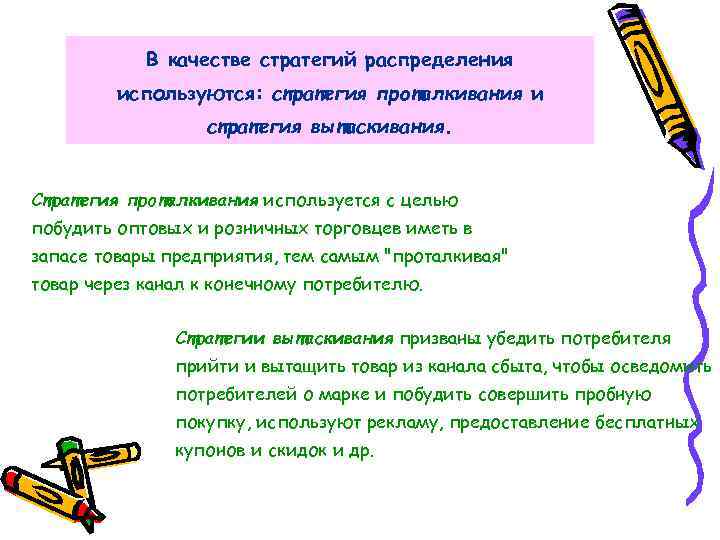 В качестве стратегий распределения используются: стратегия проталкивания и стратегия вытаскивания.

Стратегия проталкивания используется с целью побудить оптовых и розничных торговцев иметь в запасе товары предприятия, тем самым "проталкивая" товар через канал к конечному потребителю.

Стратегии вытаскивания призваны убедить потребителя прийти и вытащить товар из канала сбыта, чтобы осведомить потребителей о марке и побудить совершить пробную покупку, используют рекламу, предоставление бесплатных купонов и скидок и др.